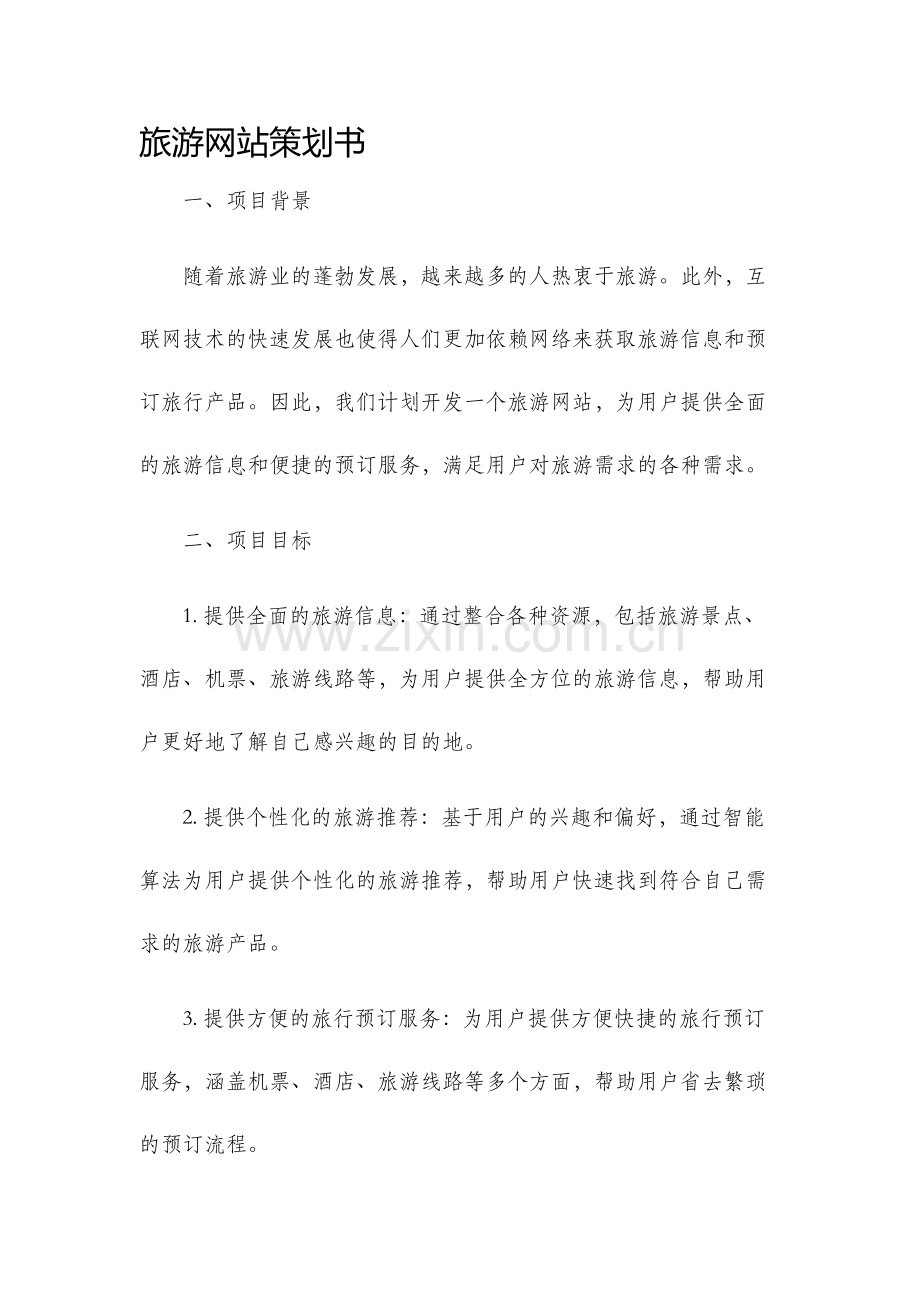 旅游网站策划书

一、项目背景

随着旅游业的蓬勃发展，越来越多的人热衷于旅游。此外，互联网技术的快速发展也使得人们更加依赖网络来获取旅游信息和预订旅行产品。因此，我们计划开发一个旅游网站，为用户提供全面的旅游信息和便捷的预订服务，满足用户对旅游需求的各种需求。

二、项目目标

1.提供全面的旅游信息：通过整合各种资源，包括旅游景点、酒店、机票、旅游线路等，为用户提供全方位的旅游信息，帮助用户更好地了解自己感兴趣的目的地。

2.提供个性化的旅游推荐：基于用户的兴趣和偏好，通过智能算法为用户提供个性化的旅游推荐，帮助用户快速找到符合自己需求的旅游产品。

3.提供方便的旅行预订服务：为用户提供方便快捷的旅行预订服务，涵盖机票、酒店、旅游线路等多个方面，帮助用户省去繁琐的预订流程。

www.zixin.com.cn